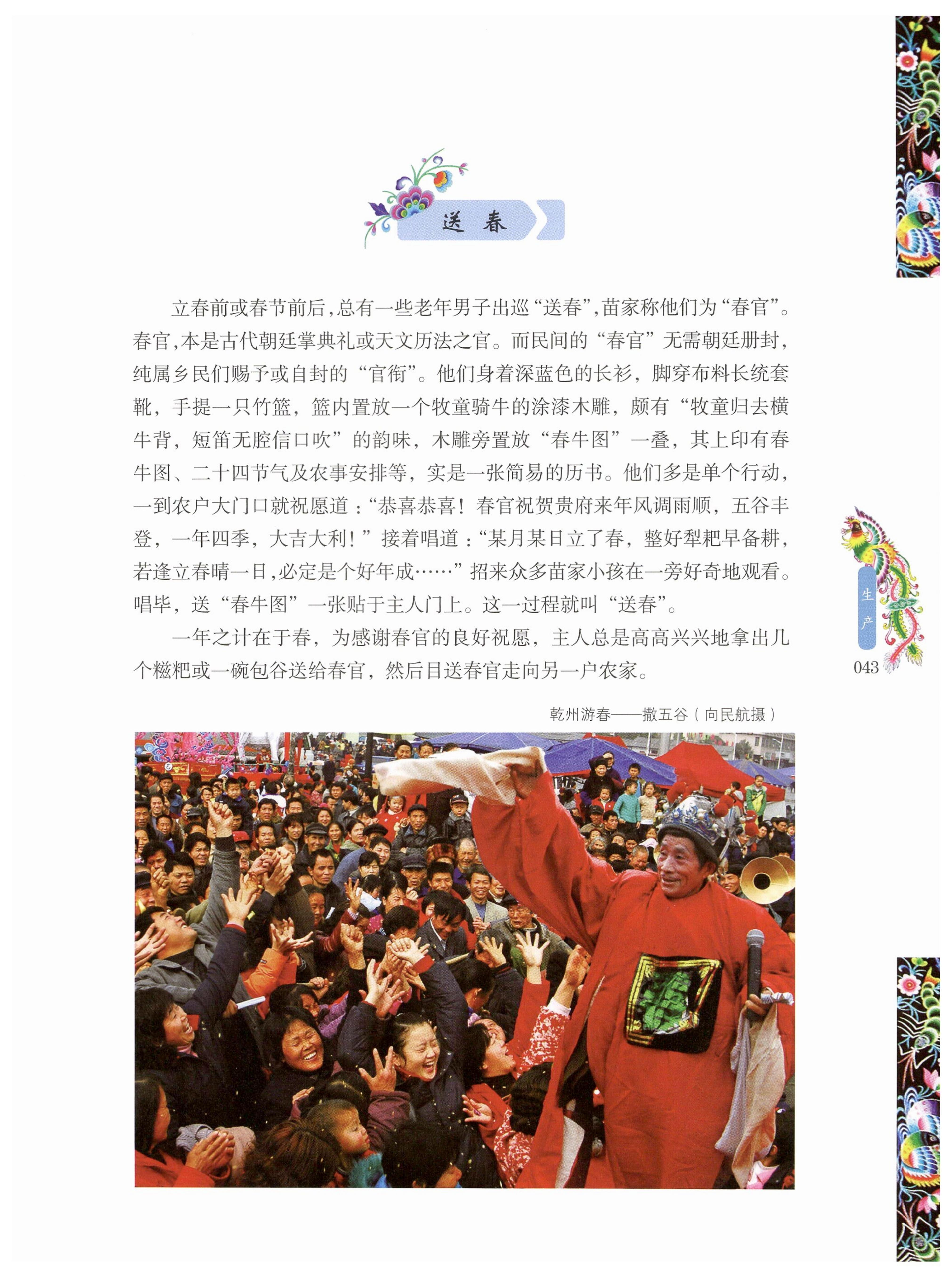 送春

立春前或春节前后，总有一些老年男子出巡“送春”，苗家称他们为“春官”。春官，本是古代朝廷掌典礼或天文历法之官。而民间的“春官”无需朝廷册封，纯属乡民们赐予或自封的“官衔”。他们身着深蓝色的长衫，脚穿布料长统套靴，手提一只竹篮，篮内置放一个牧童骑牛的涂漆木雕，颇有“牧童归去横牛背，短笛无腔信口吹”的韵味，木雕旁置放“春牛图”一叠，其上印有春牛图、二十四节气及农事安排等，实是一张简易的历书。他们多是单个行动，一到农户大门口就祝愿道：“恭喜恭喜！春官祝贺贵府来年风调雨顺，五谷丰登，一年四季，大吉大利！”接着唱道：“某月某日立了春，整好犁耙早备耕，若逢立春晴一日，必定是个好年成……”招来众多苗家小孩在一旁好奇地观看。唱毕，送“春牛图”一张贴于主人门上。这一过程就叫“送春”。

一年之计在于春，为感谢春官的良好祝愿，主人总是高高兴兴地拿出几个糍粑或一碗包谷送给春官，然后目送春官走向另一户农家。

生产

043

乾州游春——撒五谷（向民航摄）